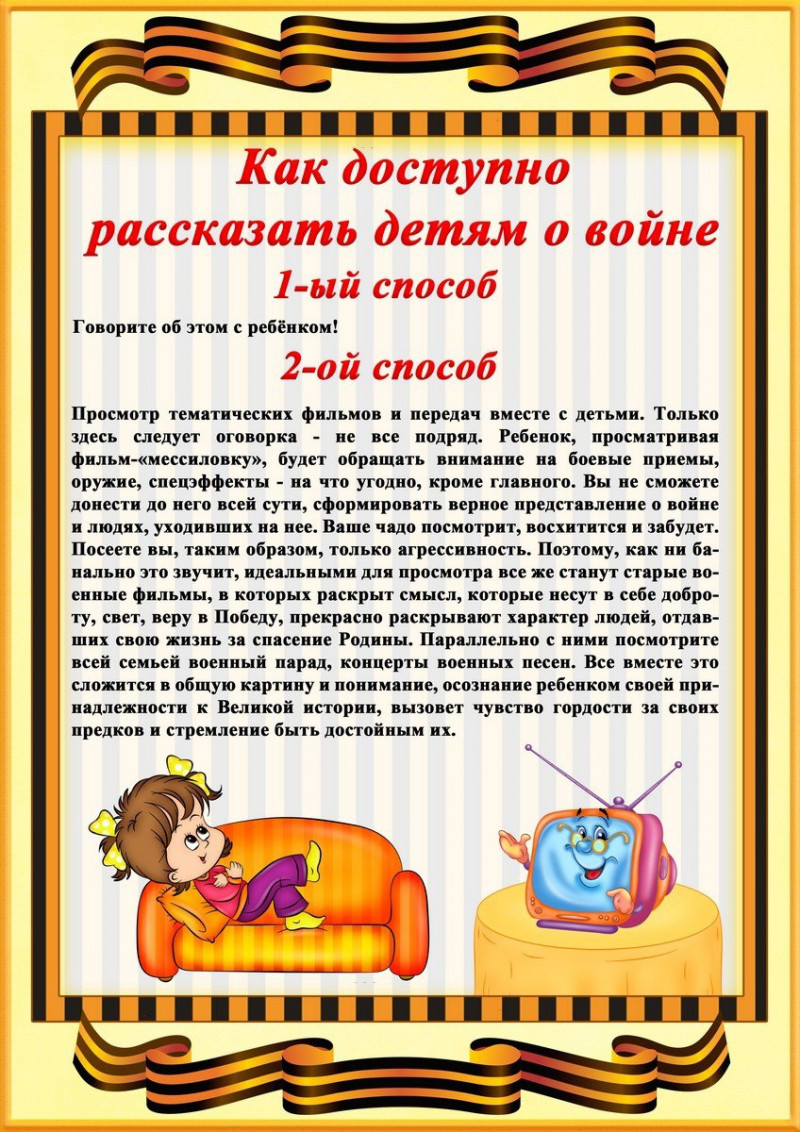 Как доступно рассказать детям о войне

1-ый способ

Говорите об этом с ребёнком!

2-ой способ

Просмотр тематических фильмов и передач вместе с детьми. Только здесь следует оговорка - не все подряд. Ребенок, просматривая фильм-«мессиловку», будет обращать внимание на боевые приемы, оружие, спецэффекты - на что угодно, кроме главного. Вы не сможете донести до него всей сути, сформировать верное представление о войне и людях, уходивших на нее. Ваше чадо посмотрит, восхитится и забудет. Посеете вы, таким образом, только агрессивность. Поэтому, как ни банально это звучит, идеальными для просмотра все же станут старые военные фильмы, в которых раскрыт смысл, которые несут в себе доброту, свет, веру в Победу, прекрасно раскрывают характер людей, отдавших свою жизнь за спасение Родины. Параллельно с ними посмотрите всей семьей военный парад, концерты военных песен. Все вместе это сложится в общую картину и понимание, осознание ребенком своей принадлежности к Великой истории, вызовет чувство гордости за своих предков и стремление быть достойным их.